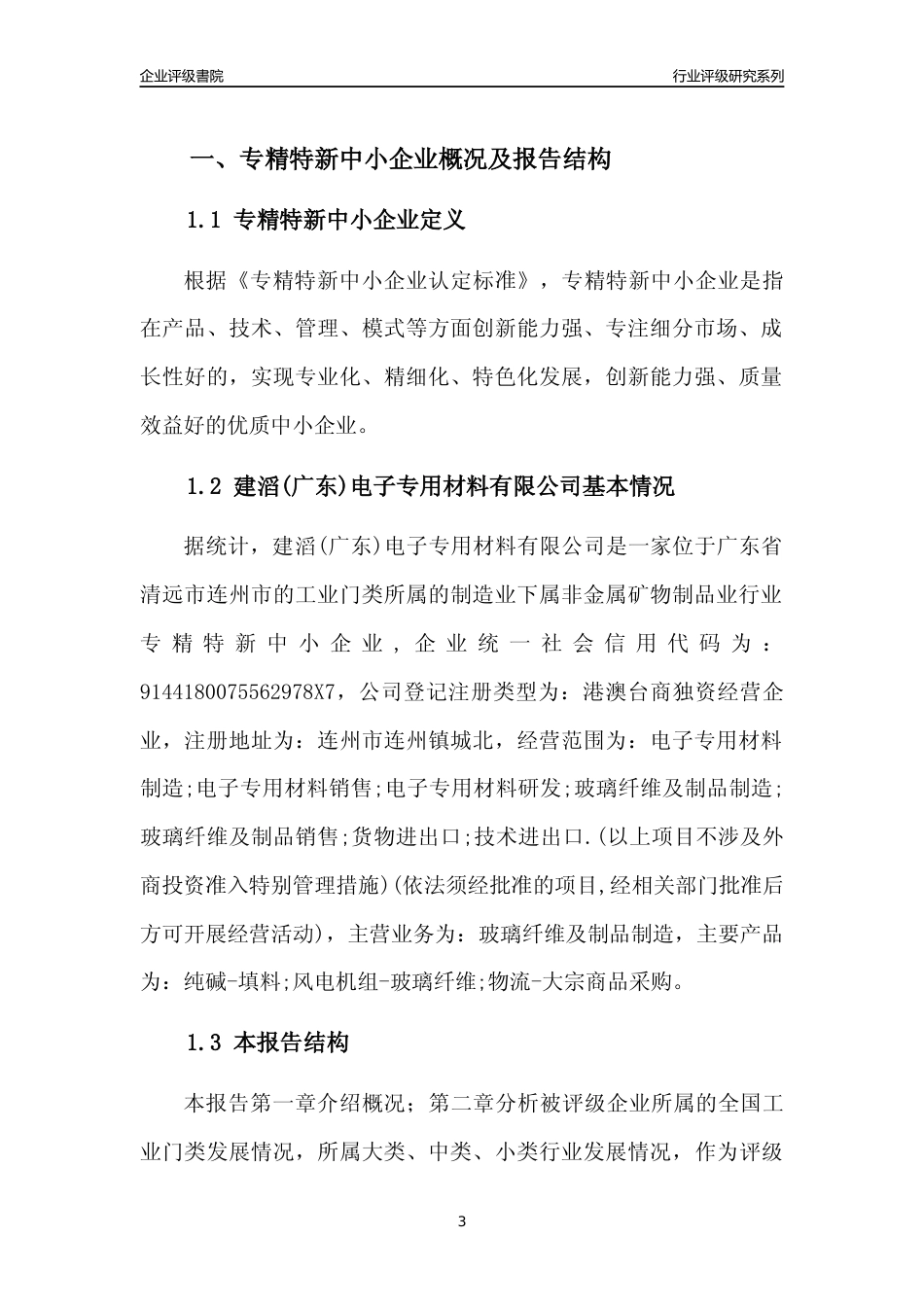 企业评级書院

行业评级研究系列

一、专精特新中小企业概况及报告结构

1.1 专精特新中小企业定义

根据《专精特新中小企业认定标准》，专精特新中小企业是指在产品、技术、管理、模式等方面创新能力强、专注细分市场、成长性好的，实现专业化、精细化、特色化发展，创新能力强、质量效益好的优质中小企业。

1.2 建滔(广东)电子专用材料有限公司基本情况

据统计，建滔(广东)电子专用材料有限公司是一家位于广东省清远市连州市的工业门类所属的制造业下属非金属矿物制品业行业专精特新中小企业，企业统一社会信用代码为：9144180075562978X7，公司登记注册类型为：港澳台商独资经营企业，注册地址为：连州市连州镇城北，经营范围为：电子专用材料制造;电子专用材料销售;电子专用材料研发;玻璃纤维及制品制造;玻璃纤维及制品销售;货物进出口;技术进出口.(以上项目不涉及外商投资准入特别管理措施)(依法须经批准的项目,经相关部门批准后方可开展经营活动)，主营业务为：玻璃纤维及制品制造，主要产品为：纯碱-填料;风电机组-玻璃纤维;物流-大宗商品采购。

1.3 本报告结构

本报告第一章介绍概况；第二章分析被评级企业所属的全国工业门类发展情况，所属大类、中类、小类行业发展情况，作为评级

3